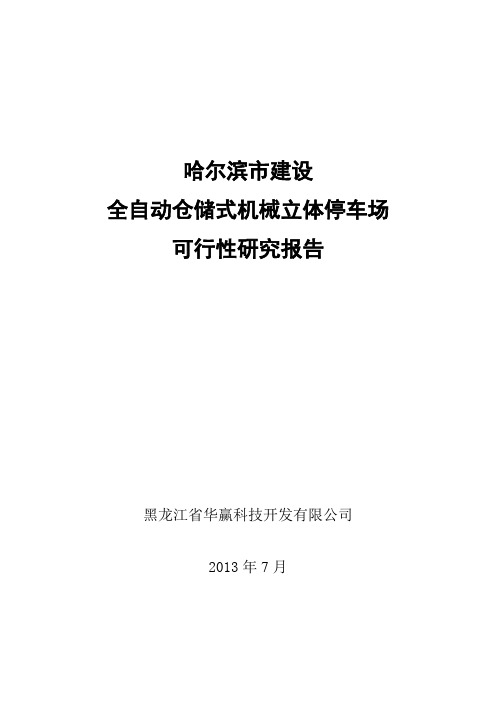 哈尔滨市建设
全自动仓储式机械立体停车场
可行性研究报告

黑龙江省华赢科技开发有限公司

2013 年 7 月